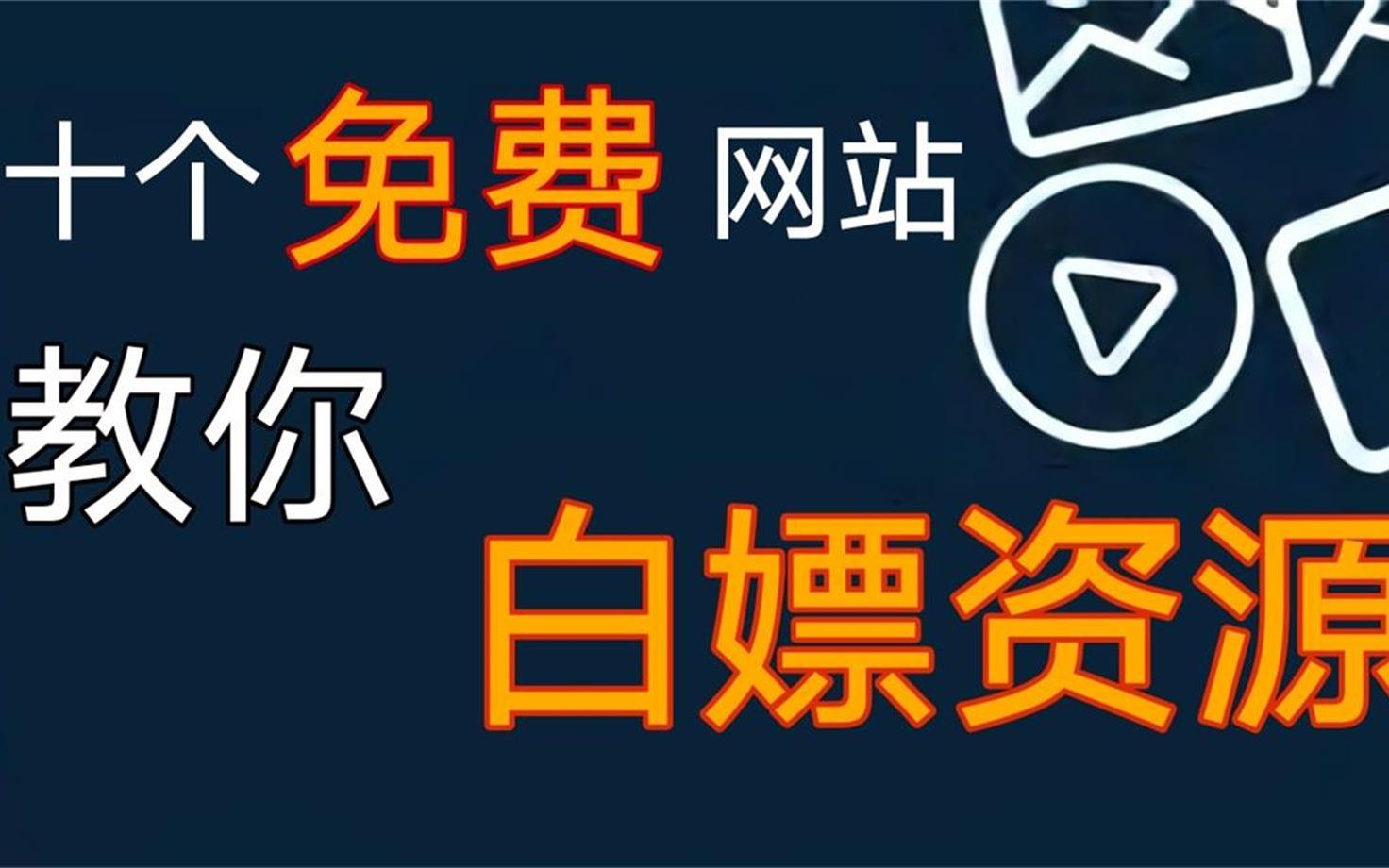 十个免费网站

教你

白嫖资源